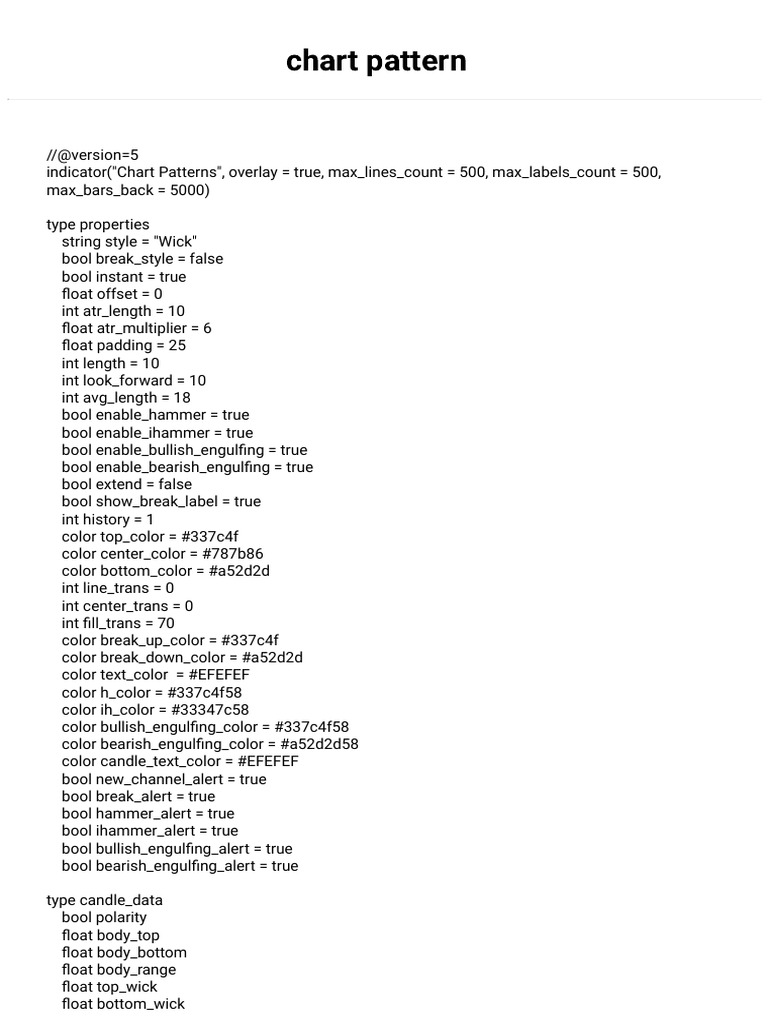 chart pattern

//@version=5
indicator("Chart Patterns", overlay = true, max_lines_count = 500, max_labels_count = 500, max_bars_back = 5000)

type properties
    string style = "Wick"
    bool break_style = false
    bool instant = true
    float offset = 0
    int atr_length = 10
    float atr_multiplier = 6
    float padding = 25
    int length = 10
    int look_forward = 10
    int avg_length = 18
    bool enable_hammer = true
    bool enable_ihammer = true
    bool enable_bullish_engulfing = true
    bool enable_bearish_engulfing = true
    bool extend = false
    bool show_break_label = true
    int history = 1
    color top_color = #337c4f
    color center_color = #787b86
    color bottom_color = #a52d2d
    int line_trans = 0
    int center_trans = 0
    int fill_trans = 70
    color break_up_color = #337c4f
    color break_down_color = #a52d2d
    color text_color  = #EFEFEF
    color h_color = #337c4f58
    color ih_color = #33347c58
    color bullish_engulfing_color = #337c4f58
    color bearish_engulfing_color = #a52d2d58
    color candle_text_color = #EFEFEF
    bool new_channel_alert = true
    bool break_alert = true
    bool hammer_alert = true
    bool ihammer_alert = true
    bool bullish_engulfing_alert = true
    bool bearish_engulfing_alert = true

type candle_data
    bool polarity
    float body_top
    float body_bottom
    float body_range
    float top_wick
    float bottom_wick